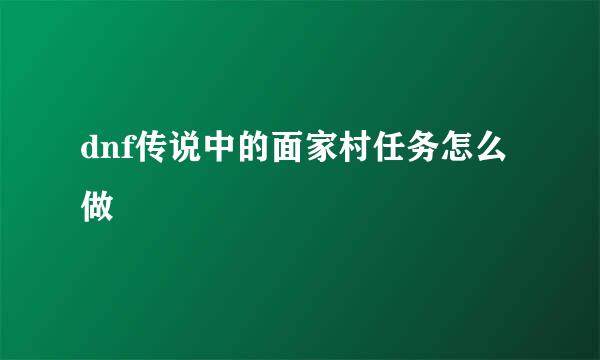 dnf传说中的面家村任务怎么做